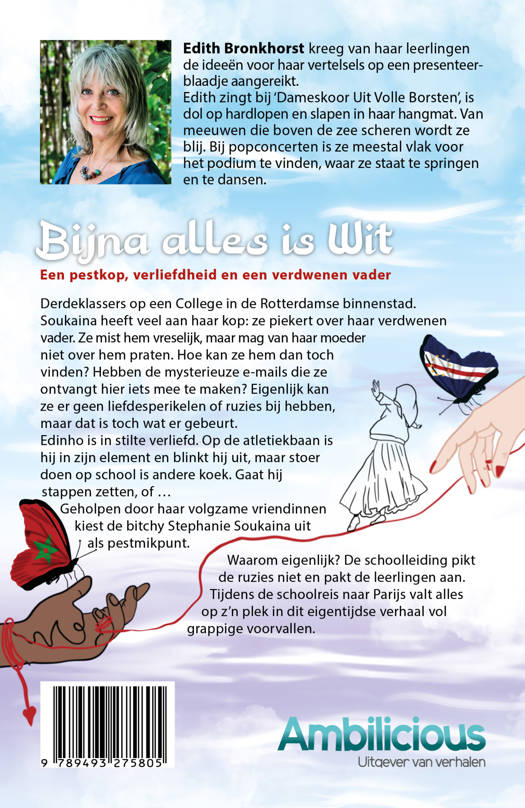 **Edith Bronkhorst** kreeg van haar leerlingen de ideeën voor haar vertelsels op een presenteerblaadje aangereikt.
Edith zingt bij 'Dameskoor Uit Volle Borsten', is dol op hardlopen en slapen in haar hangmat. Van meeuwen die boven de zee scheren wordt ze blij. Bij popconcerten is ze meestal vlak voor het podium te vinden, waar ze staat te springen en te dansen.

Bijna alles is Wit

Een pestkop, verliefdheid en een verdwenen vader

Derdeklassers op een College in de Rotterdamse binnenstad. Soukaina heeft veel aan haar kop: ze piekert over haar verdwenen vader. Ze mist hem vreselijk, maar mag van haar moeder niet over hem praten. Hoe kan ze hem dan toch vinden? Hebben de mysterieuze e-mails die ze ontvangt hier iets mee te maken? Eigenlijk kan ze er geen liefdesperikelen of ruzies bij hebben, maar dat is toch wat er gebeurt.
Edinho is in stilte verliefd. Op de atletiekbaan is hij in zijn element en blinkt hij uit, maar stoer doen op school is andere koek. Gaat hij stappen zetten, of …
Geholpen door haar volgzame vriendinnen kiest de bitchy Stephanie Soukaina uit als pestmikpunt.
Waarom eigenlijk? De schoolleiding pikt de ruzies niet en pakt de leerlingen aan. Tijdens de schoolreis naar Parijs valt alles op z'n plek in dit eigentijdse verhaal vol grappige voorvallen.

9 789493 275805

Ambilicious
Uitgever van verhalen